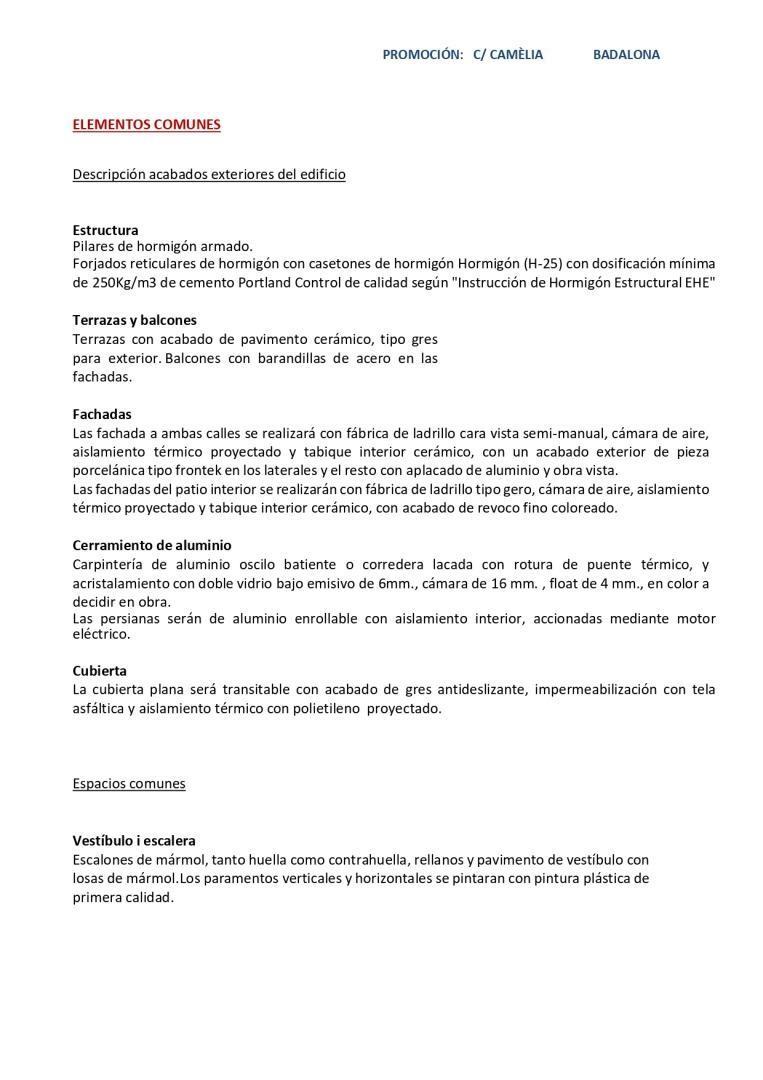 PROMOCIÓN: C/ CAMÈLIA BADALONA

ELEMENTOS COMUNES

Descripción acabados exteriores del edificio

Estructura
Pilares de hormigón armado.
Forjados reticulares de hormigón con casetones de hormigón Hormigón (H-25) con dosificación mínima de 250Kg/m3 de cemento Portland Control de calidad según "Instrucción de Hormigón Estructural EHE"

Terrazas y balcones
Terrazas con acabado de pavimento cerámico, tipo gres para exterior. Balcones con barandillas de acero en las fachadas.

Fachadas
Las fachada a ambas calles se realizará con fábrica de ladrillo cara vista semi-manual, cámara de aire, aislamiento térmico proyectado y tabique interior cerámico, con un acabado exterior de pieza porcelánica tipo frontek en los laterales y el resto con aplacado de aluminio y obra vista.
Las fachadas del patio interior se realizarán con fábrica de ladrillo tipo gero, cámara de aire, aislamiento térmico proyectado y tabique interior cerámico, con acabado de revoco fino coloreado.

Cerramiento de aluminio
Carpintería de aluminio oscilo batiente o corredera lacada con rotura de puente térmico, y acristalamiento con doble vidrio bajo emisivo de 6mm., cámara de 16 mm. , float de 4 mm., en color a decidir en obra.
Las persianas serán de aluminio enrollable con aislamiento interior, accionadas mediante motor eléctrico.

Cubierta
La cubierta plana será transitable con acabado de gres antideslizante, impermeabilización con tela asfáltica y aislamiento térmico con polietileno proyectado.

Espacios comunes

Vestíbulo i escalera
Escalones de mármol, tanto huella como contrahuella, rellanos y pavimento de vestíbulo con losas de mármol.Los paramentos verticales y horizontales se pintaran con pintura plástica de primera calidad.